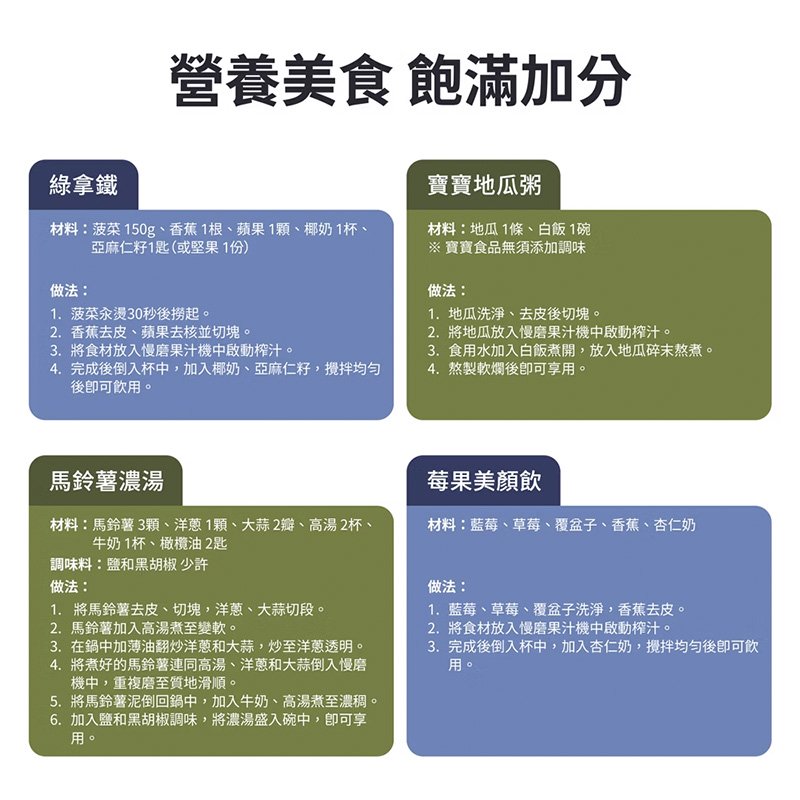 營養美食 飽滿加分

綠拿鐵

材料：菠菜 150g、香蕉 1根、蘋果 1顆、椰奶 1杯、亞麻仁籽1匙（或堅果 1份）

做法：

1. 菠菜汆燙30秒後撈起。
2. 香蕉去皮、蘋果去核並切塊。
3. 將食材放入慢磨果汁機中啟動榨汁。
4. 完成後倒入杯中，加入椰奶、亞麻仁籽，攪拌均勻後即可飲用。

寶寶地瓜粥

材料：地瓜 1條、白飯 1碗
※ 寶寶食品無須添加調味

做法：

1. 地瓜洗淨、去皮後切塊。
2. 將地瓜放入慢磨果汁機中啟動榨汁。
3. 食用水加入白飯煮開，放入地瓜碎末熬煮。
4. 熬製軟爛後即可享用。

馬鈴薯濃湯

材料：馬鈴薯 3顆、洋蔥 1顆、大蒜 2瓣、高湯 2杯、牛奶 1杯、橄欖油 2匙
調味料：鹽和黑胡椒 少許
做法：

1. 將馬鈴薯去皮、切塊，洋蔥、大蒜切段。
2. 馬鈴薯加入高湯煮至變軟。
3. 在鍋中加薄油翻炒洋蔥和大蒜，炒至洋蔥透明。
4. 將煮好的馬鈴薯連同高湯、洋蔥和大蒜倒入慢磨機中，重複磨至質地滑順。
5. 將馬鈴薯泥倒回鍋中，加入牛奶、高湯煮至濃稠。
6. 加入鹽和黑胡椒調味，將濃湯盛入碗中，即可享用。

莓果美顏飲

材料：藍莓、草莓、覆盆子、香蕉、杏仁奶

做法：

1. 藍莓、草莓、覆盆子洗淨，香蕉去皮。
2. 將食材放入慢磨果汁機中啟動榨汁。
3. 完成後倒入杯中，加入杏仁奶，攪拌均勻後即可飲用。